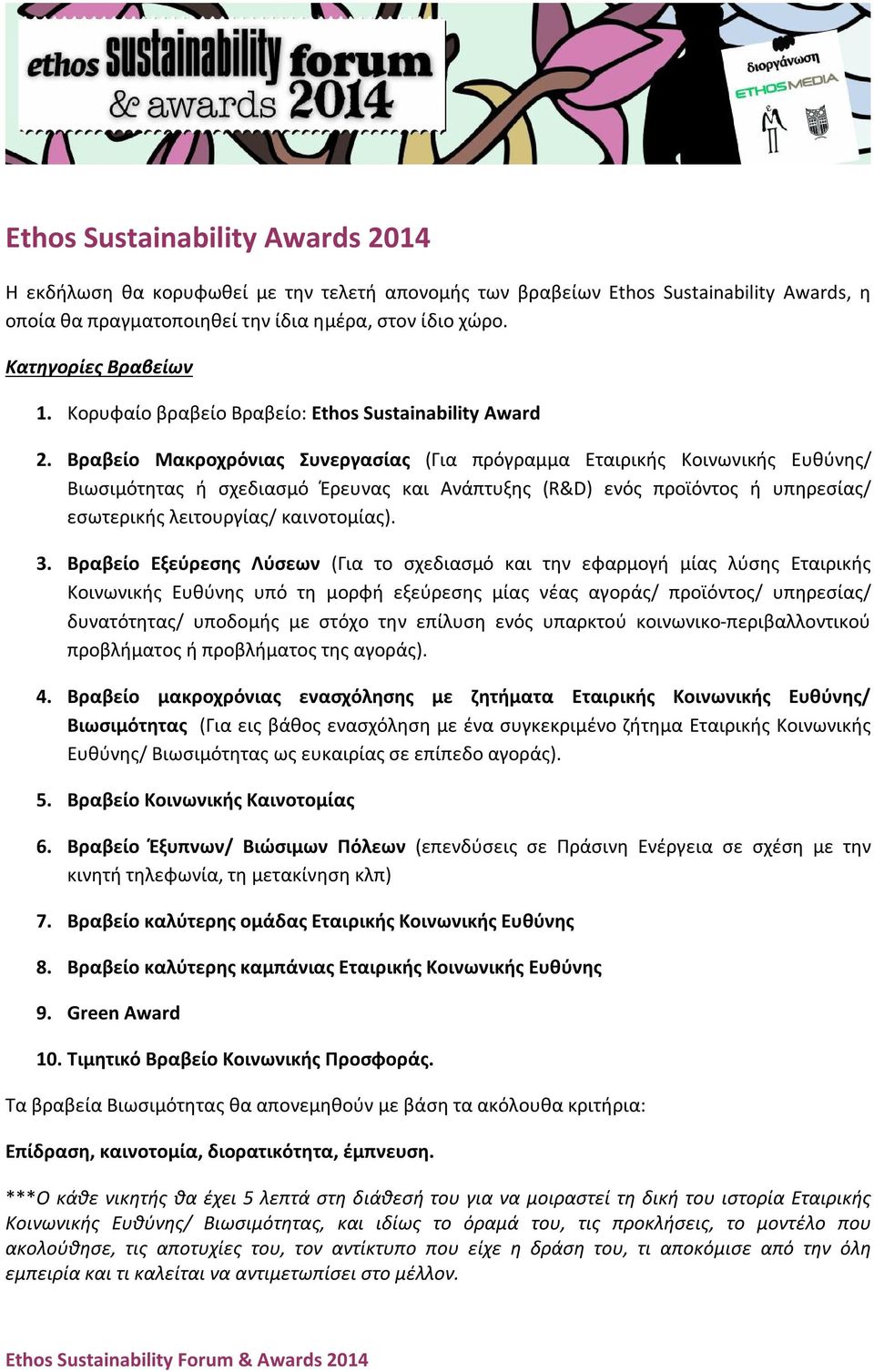 ethos sustainability forum & awards 2014

διοργάνωση
ETHOSMEDIA

Ethos Sustainability Awards 2014

Η εκδήλωση θα κορυφωθεί με την τελετή απονομής των βραβείων Ethos Sustainability Awards, η οποία θα πραγματοποιηθεί την ίδια ημέρα, στον ίδιο χώρο.

Κατηγορίες Βραβείων

1. Κορυφαίο βραβείο Βραβείο: Ethos Sustainability Award

2. Βραβείο Μακροχρόνιας Συνεργασίας (Για πρόγραμμα Εταιρικής Κοινωνικής Ευθύνης/ Βιωσιμότητας ή σχεδιασμό Έρευνας και Ανάπτυξης (R&D) ενός προϊόντος ή υπηρεσίας/ εσωτερικής λειτουργίας/ καινοτομίας).

3. Βραβείο Εξεύρεσης Λύσεων (Για το σχεδιασμό και την εφαρμογή μίας λύσης Εταιρικής Κοινωνικής Ευθύνης υπό τη μορφή εξεύρεσης μίας νέας αγοράς/ προϊόντος/ υπηρεσίας/ δυνατότητας/ υποδομής με στόχο την επίλυση ενός υπαρκτού κοινωνικο-περιβαλλοντικού προβλήματος ή προβλήματος της αγοράς).

4. Βραβείο μακροχρόνιας ενασχόλησης με ζητήματα Εταιρικής Κοινωνικής Ευθύνης/ Βιωσιμότητας (Για εις βάθος ενασχόληση με ένα συγκεκριμένο ζήτημα Εταιρικής Κοινωνικής Ευθύνης/ Βιωσιμότητας ως ευκαιρίας σε επίπεδο αγοράς).

5. Βραβείο Κοινωνικής Καινοτομίας

6. Βραβείο Έξυπνων/ Βιώσιμων Πόλεων (επενδύσεις σε Πράσινη Ενέργεια σε σχέση με την κινητή τηλεφωνία, τη μετακίνηση κλπ)

7. Βραβείο καλύτερης ομάδας Εταιρικής Κοινωνικής Ευθύνης

8. Βραβείο καλύτερης καμπάνιας Εταιρικής Κοινωνικής Ευθύνης

9. Green Award

10. Τιμητικό Βραβείο Κοινωνικής Προσφοράς.

Τα βραβεία Βιωσιμότητας θα απονεμηθούν με βάση τα ακόλουθα κριτήρια:

Επίδραση, καινοτομία, διορατικότητα, έμπνευση.

***Ο κάθε νικητής θα έχει 5 λεπτά στη διάθεσή του για να μοιραστεί τη δική του ιστορία Εταιρικής Κοινωνικής Ευθύνης/ Βιωσιμότητας, και ιδίως το όραμά του, τις προκλήσεις, το μοντέλο που ακολούθησε, τις αποτυχίες του, τον αντίκτυπο που είχε η δράση του, τι αποκόμισε από την όλη εμπειρία και τι καλείται να αντιμετωπίσει στο μέλλον.

Ethos Sustainability Forum & Awards 2014